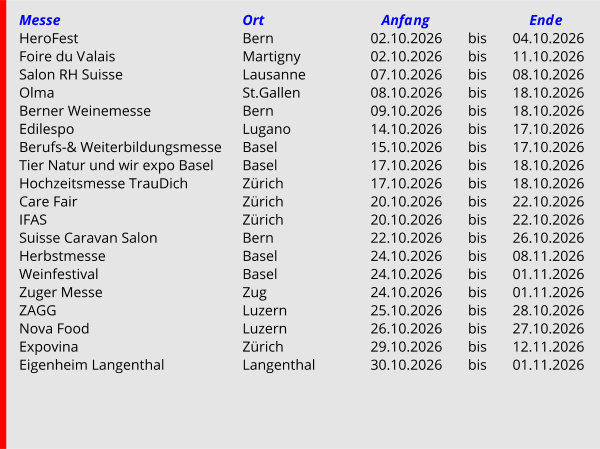 | Messe | Ort | Anfang | | Ende |
|---|---|---|---|---|
| HeroFest | Bern | 02.10.2026 | bis | 04.10.2026 |
| Foire du Valais | Martigny | 02.10.2026 | bis | 11.10.2026 |
| Salon RH Suisse | Lausanne | 07.10.2026 | bis | 08.10.2026 |
| Olma | St.Gallen | 08.10.2026 | bis | 18.10.2026 |
| Berner Weinemesse | Bern | 09.10.2026 | bis | 18.10.2026 |
| Edilespo | Lugano | 14.10.2026 | bis | 17.10.2026 |
| Berufs-& Weiterbildungsmesse | Basel | 15.10.2026 | bis | 17.10.2026 |
| Tier Natur und wir expo Basel | Basel | 17.10.2026 | bis | 18.10.2026 |
| Hochzeitsmesse TrauDich | Zürich | 17.10.2026 | bis | 18.10.2026 |
| Care Fair | Zürich | 20.10.2026 | bis | 22.10.2026 |
| IFAS | Zürich | 20.10.2026 | bis | 22.10.2026 |
| Suisse Caravan Salon | Bern | 22.10.2026 | bis | 26.10.2026 |
| Herbstmesse | Basel | 24.10.2026 | bis | 08.11.2026 |
| Weinfestival | Basel | 24.10.2026 | bis | 01.11.2026 |
| Zuger Messe | Zug | 24.10.2026 | bis | 01.11.2026 |
| ZAGG | Luzern | 25.10.2026 | bis | 28.10.2026 |
| Nova Food | Luzern | 26.10.2026 | bis | 27.10.2026 |
| Expovina | Zürich | 29.10.2026 | bis | 12.11.2026 |
| Eigenheim Langenthal | Langenthal | 30.10.2026 | bis | 01.11.2026 |